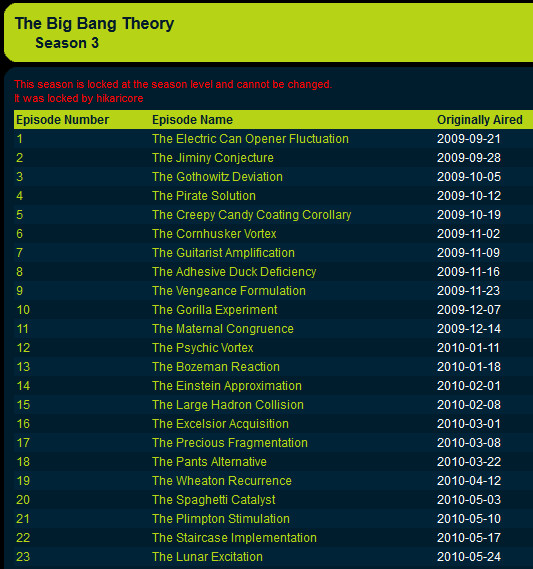 The Big Bang Theory
Season 3

This season is locked at the season level and cannot be changed.
It was locked by hikaricore

| Episode Number | Episode Name | Originally Aired |
|---|---|---|
| 1 | The Electric Can Opener Fluctuation | 2009-09-21 |
| 2 | The Jiminy Conjecture | 2009-09-28 |
| 3 | The Gothowitz Deviation | 2009-10-05 |
| 4 | The Pirate Solution | 2009-10-12 |
| 5 | The Creepy Candy Coating Corollary | 2009-10-19 |
| 6 | The Cornhusker Vortex | 2009-11-02 |
| 7 | The Guitarist Amplification | 2009-11-09 |
| 8 | The Adhesive Duck Deficiency | 2009-11-16 |
| 9 | The Vengeance Formulation | 2009-11-23 |
| 10 | The Gorilla Experiment | 2009-12-07 |
| 11 | The Maternal Congruence | 2009-12-14 |
| 12 | The Psychic Vortex | 2010-01-11 |
| 13 | The Bozeman Reaction | 2010-01-18 |
| 14 | The Einstein Approximation | 2010-02-01 |
| 15 | The Large Hadron Collision | 2010-02-08 |
| 16 | The Excelsior Acquisition | 2010-03-01 |
| 17 | The Precious Fragmentation | 2010-03-08 |
| 18 | The Pants Alternative | 2010-03-22 |
| 19 | The Wheaton Recurrence | 2010-04-12 |
| 20 | The Spaghetti Catalyst | 2010-05-03 |
| 21 | The Plimpton Stimulation | 2010-05-10 |
| 22 | The Staircase Implementation | 2010-05-17 |
| 23 | The Lunar Excitation | 2010-05-24 |